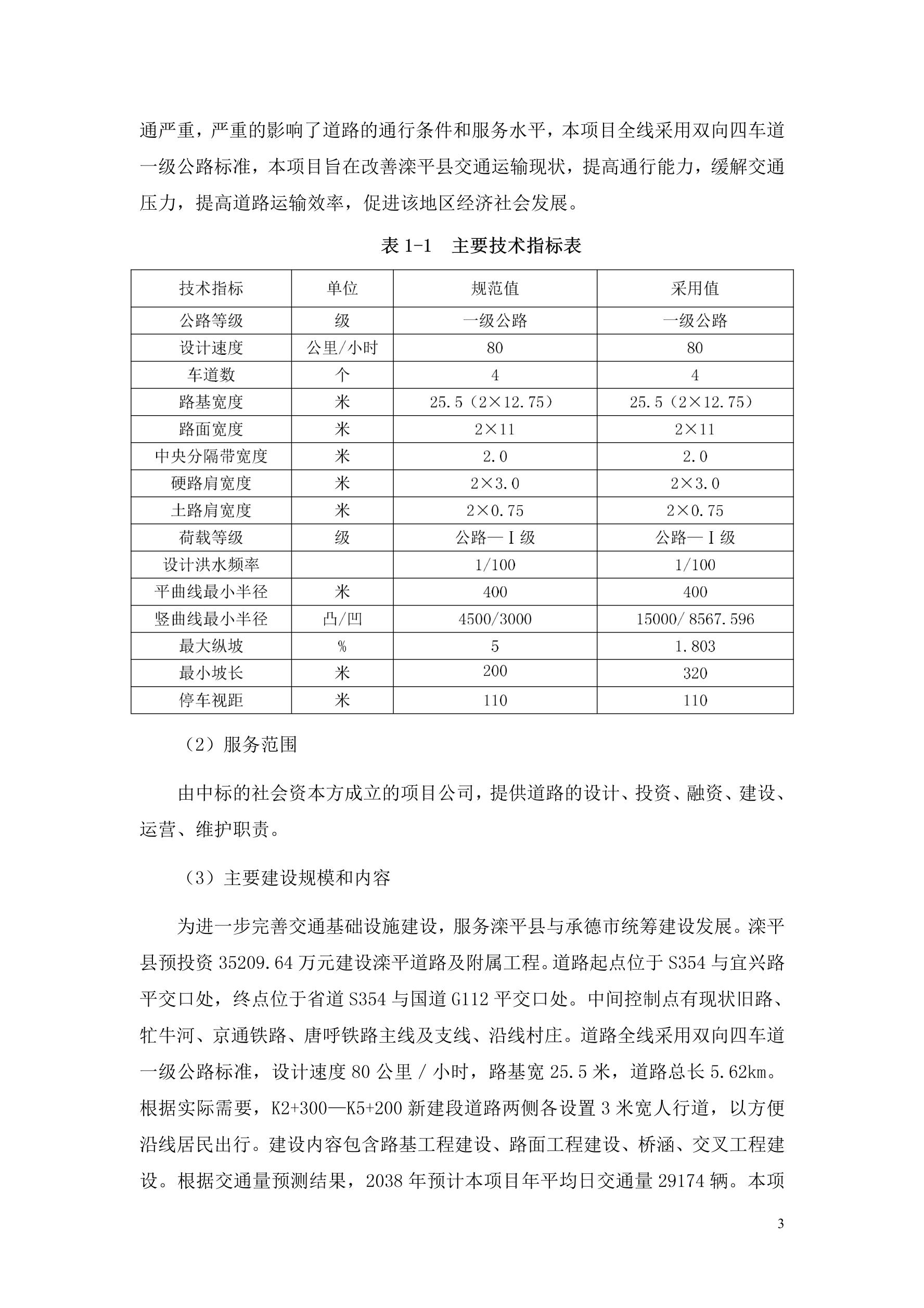 通严重，严重的影响了道路的通行条件和服务水平，本项目全线采用双向四车道一级公路标准，本项目旨在改善滦平县交通运输现状，提高通行能力，缓解交通压力，提高道路运输效率，促进该地区经济社会发展。

表 1-1　主要技术指标表

| 技术指标 | 单位 | 规范值 | 采用值 |
|---|---|---|---|
| 公路等级 | 级 | 一级公路 | 一级公路 |
| 设计速度 | 公里/小时 | 80 | 80 |
| 车道数 | 个 | 4 | 4 |
| 路基宽度 | 米 | 25.5（2×12.75） | 25.5（2×12.75） |
| 路面宽度 | 米 | 2×11 | 2×11 |
| 中央分隔带宽度 | 米 | 2.0 | 2.0 |
| 硬路肩宽度 | 米 | 2×3.0 | 2×3.0 |
| 土路肩宽度 | 米 | 2×0.75 | 2×0.75 |
| 荷载等级 | 级 | 公路—Ⅰ级 | 公路—Ⅰ级 |
| 设计洪水频率 |  | 1/100 | 1/100 |
| 平曲线最小半径 | 米 | 400 | 400 |
| 竖曲线最小半径 | 凸/凹 | 4500/3000 | 15000/ 8567.596 |
| 最大纵坡 | % | 5 | 1.803 |
| 最小坡长 | 米 | 200 | 320 |
| 停车视距 | 米 | 110 | 110 |

（2）服务范围

由中标的社会资本方成立的项目公司，提供道路的设计、投资、融资、建设、运营、维护职责。

（3）主要建设规模和内容

为进一步完善交通基础设施建设，服务滦平县与承德市统筹建设发展。滦平县预投资 35209.64 万元建设滦平道路及附属工程。道路起点位于 S354 与宜兴路平交口处，终点位于省道 S354 与国道 G112 平交口处。中间控制点有现状旧路、牤牛河、京通铁路、唐呼铁路主线及支线、沿线村庄。道路全线采用双向四车道一级公路标准，设计速度 80 公里 / 小时，路基宽 25.5 米，道路总长 5.62km。根据实际需要，K2+300—K5+200 新建段道路两侧各设置 3 米宽人行道，以方便沿线居民出行。建设内容包含路基工程建设、路面工程建设、桥涵、交叉工程建设。根据交通量预测结果，2038 年预计本项目年平均日交通量 29174 辆。本项

3